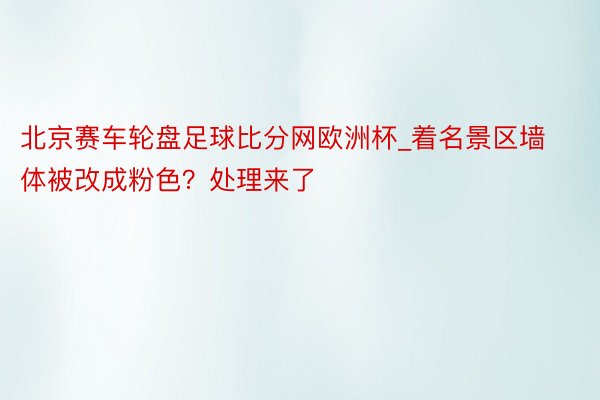 北京赛车轮盘足球比分网欧洲杯_着名景区墙体被改成粉色？处理来了